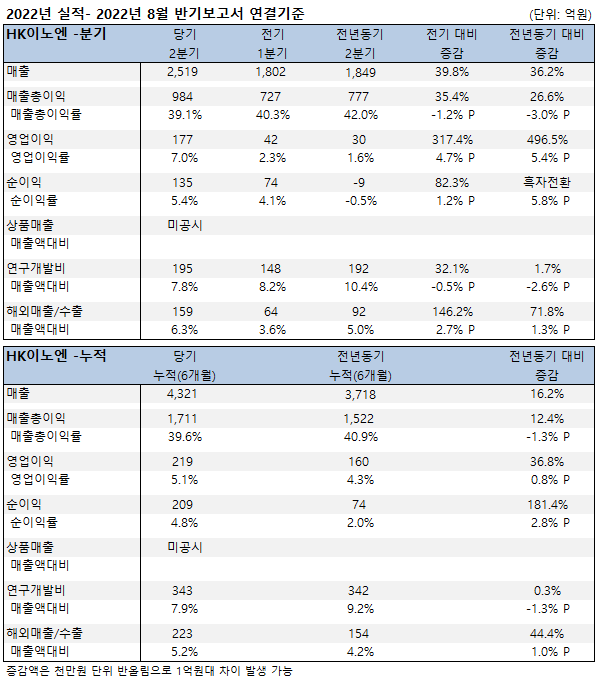 2022년 실적- 2022년 8월 반기보고서 연결기준

(단위: 억원)

| HK이노엔 -분기 | 당기 2분기 | 전기 1분기 | 전년동기 2분기 | 전기 대비 증감 | 전년동기 대비 증감 |
|---|---|---|---|---|---|
| 매출 | 2,519 | 1,802 | 1,849 | 39.8% | 36.2% |
| 매출총이익 | 984 | 727 | 777 | 35.4% | 26.6% |
| 매출총이익률 | 39.1% | 40.3% | 42.0% | -1.2% P | -3.0% P |
| 영업이익 | 177 | 42 | 30 | 317.4% | 496.5% |
| 영업이익률 | 7.0% | 2.3% | 1.6% | 4.7% P | 5.4% P |
| 순이익 | 135 | 74 | -9 | 82.3% | 흑자전환 |
| 순이익률 | 5.4% | 4.1% | -0.5% | 1.2% P | 5.8% P |
| 상품매출 | 미공시 | | | | |
| 매출액대비 | | | | | |
| 연구개발비 | 195 | 148 | 192 | 32.1% | 1.7% |
| 매출액대비 | 7.8% | 8.2% | 10.4% | -0.5% P | -2.6% P |
| 해외매출/수출 | 159 | 64 | 92 | 146.2% | 71.8% |
| 매출액대비 | 6.3% | 3.6% | 5.0% | 2.7% P | 1.3% P |

| HK이노엔 -누적 | 당기 누적(6개월) | 전년동기 누적(6개월) | 전년동기 대비 증감 |
|---|---|---|---|
| 매출 | 4,321 | 3,718 | 16.2% |
| 매출총이익 | 1,711 | 1,522 | 12.4% |
| 매출총이익률 | 39.6% | 40.9% | -1.3% P |
| 영업이익 | 219 | 160 | 36.8% |
| 영업이익률 | 5.1% | 4.3% | 0.8% P |
| 순이익 | 209 | 74 | 181.4% |
| 순이익률 | 4.8% | 2.0% | 2.8% P |
| 상품매출 | 미공시 | | |
| 매출액대비 | | | |
| 연구개발비 | 343 | 342 | 0.3% |
| 매출액대비 | 7.9% | 9.2% | -1.3% P |
| 해외매출/수출 | 223 | 154 | 44.4% |
| 매출액대비 | 5.2% | 4.2% | 1.0% P |

증감액은 천만원 단위 반올림으로 1억원대 차이 발생 가능